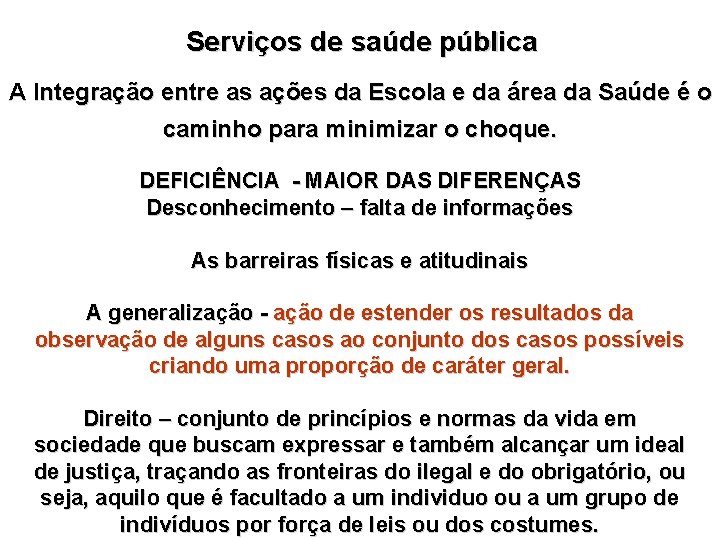 Serviços de saúde pública

A Integração entre as ações da Escola e da área da Saúde é o caminho para minimizar o choque.

DEFICIÊNCIA - MAIOR DAS DIFERENÇAS
Desconhecimento – falta de informações

As barreiras físicas e atitudinais

A generalização - ação de estender os resultados da observação de alguns casos ao conjunto dos casos possíveis criando uma proporção de caráter geral.

Direito – conjunto de princípios e normas da vida em sociedade que buscam expressar e também alcançar um ideal de justiça, traçando as fronteiras do ilegal e do obrigatório, ou seja, aquilo que é facultado a um individuo ou a um grupo de indivíduos por força de leis ou dos costumes.